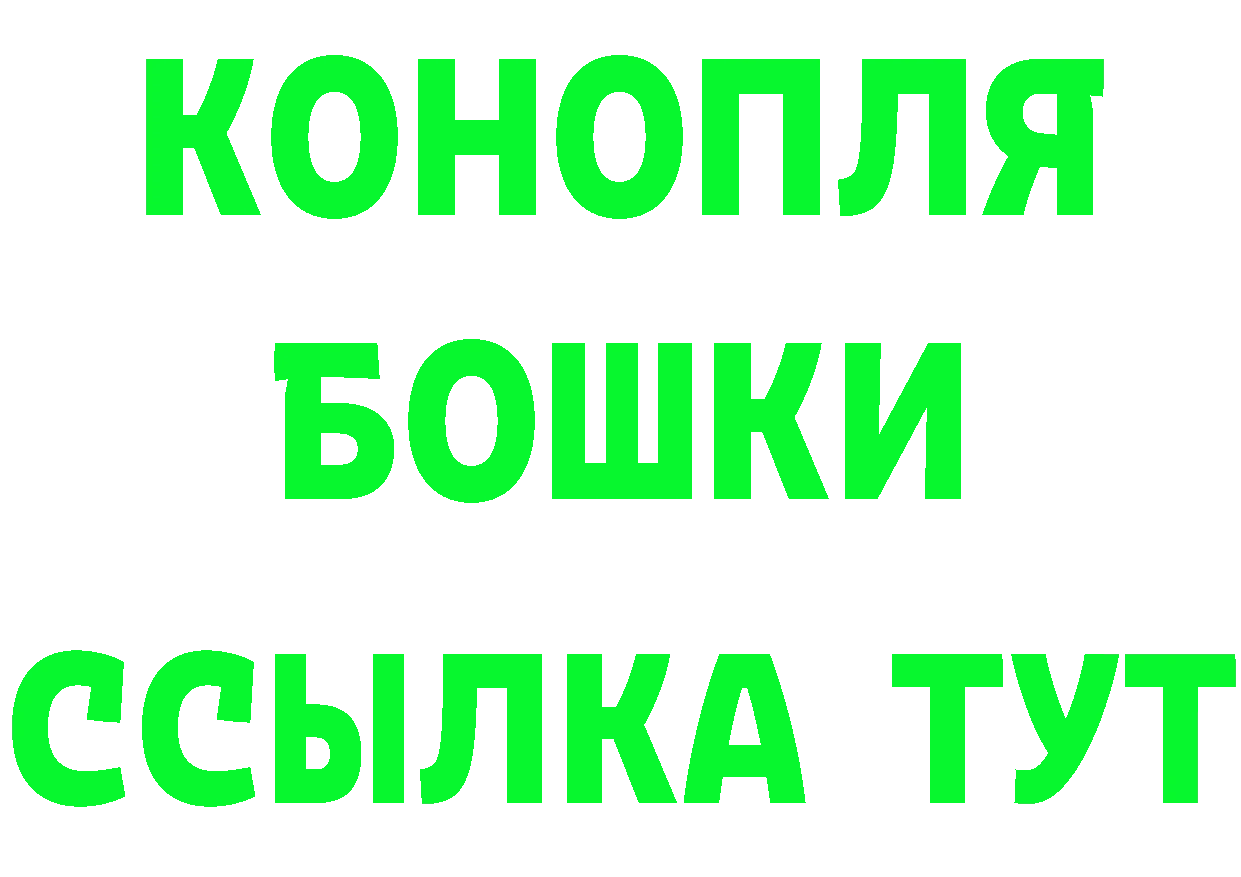 КОНОПЛЯ
БОШКИ
ССЫЛКА ТУТ